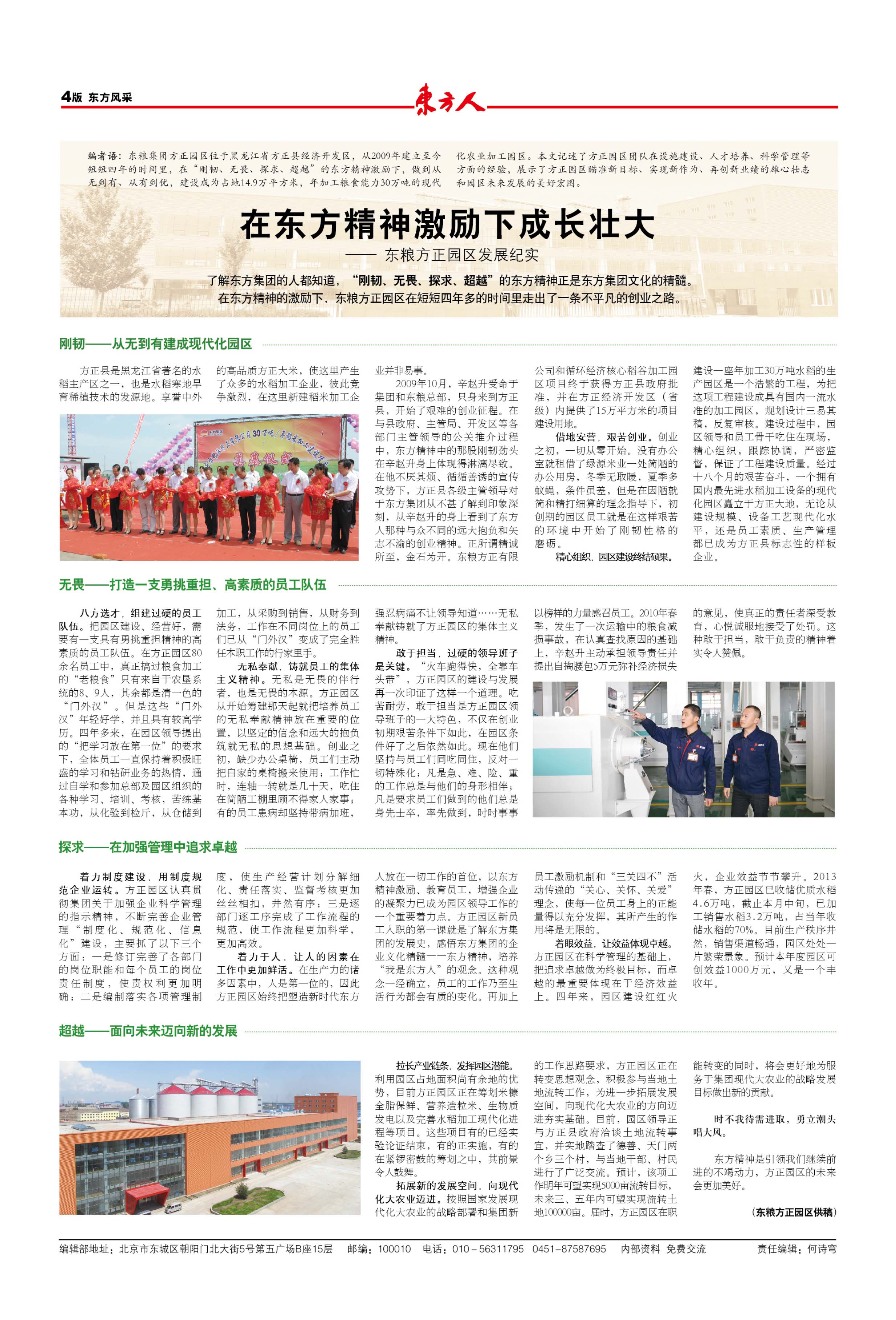 4版 东方风采

东方人

编者语：东粮集团方正园区位于黑龙江省方正县经济开发区，从2009年建立至今短短四年的时间里，在“刚韧、无畏、探求、超越”的东方精神激励下，做到从无到有、从有到优，建设成为占地14.9万平方米，年加工粮食能力30万吨的现代化农业加工园区。本文记述了方正园区团队在设施建设、人才培养、科学管理等方面的经验，展示了方正园区瞄准新目标、实现新作为、再创新业绩的雄心壮志和园区未来发展的美好宏图。

在东方精神激励下成长壮大

—— 东粮方正园区发展纪实

了解东方集团的人都知道，“刚韧、无畏、探求、超越”的东方精神正是东方集团文化的精髓。在东方精神的激励下，东粮方正园区在短短四年多的时间里走出了一条不平凡的创业之路。

刚韧——从无到有建成现代化园区

方正县是黑龙江省著名的水稻主产区之一，也是水稻寒地旱育稀植技术的发源地。享誉中外的高品质方正大米，使这里产生了众多的水稻加工企业，彼此竞争激烈，在这里新建稻米加工企业并非易事。

2009年10月，辛赵升受命于集团和东粮总部，只身来到方正县，开始了艰难的创业征程。在与县政府、主管局、开发区等各部门主管领导的公关推介过程中，东方精神中的那股刚韧劲头在辛赵升身上体现得淋漓尽致。在他不厌其烦、循循善诱的宣传攻势下，方正县各级主管领导对于东方集团从不甚了解到印象深刻，从辛赵升的身上看到了东方人那种与众不同的远大抱负和矢志不渝的创业精神。正所谓精诚所至，金石为开。东粮方正有限公司和循环经济核心稻谷加工园区项目终于获得方正县政府批准，并在方正经济开发区（省级）内提供了15万平方米的项目建设用地。

借地安营，艰苦创业。创业之初，一切从零开始。没有办公室就租借了绿源米业一处简陋的办公用房，冬季无取暖，夏季多蚊蝇，条件虽差，但是在因陋就简和精打细算的理念指导下，初创期的园区员工就是在这样艰苦的环境中开始了刚韧性格的磨砺。

精心组织，园区建设终结硕果。建设一座年加工30万吨水稻的生产园区是一个浩繁的工程，为把这项工程建设成具有国内一流水准的加工园区，规划设计三易其稿，反复审核。建设过程中，园区领导和员工骨干吃住在现场，精心组织，跟踪协调，严密监督，保证了工程建设质量。经过十八个月的艰苦奋斗，一个拥有国内最先进水稻加工设备的现代化园区矗立于方正大地，无论从建设规模、设备工艺现代化水平，还是员工素质、生产管理都已成为方正县标志性的样板企业。

无畏——打造一支勇挑重担、高素质的员工队伍

八方选才，组建过硬的员工队伍。把园区建设、经营好，需要有一支具有勇挑重担精神的高素质的员工队伍。在方正园区80余名员工中，真正搞过粮食加工的“老粮食”只有来自于农垦系统的8、9人，其余都是清一色的“门外汉”。但是这些“门外汉”年轻好学，并且具有较高学历。四年多来，在园区领导提出的“把学习放在第一位”的要求下，全体员工一直保持着积极旺盛的学习和钻研业务的热情，通过自学和参加总部及园区组织的各种学习、培训、考核，苦练基本功，从化验到检斤，从仓储到加工，从采购到销售，从财务到法务，工作在不同岗位上的员工们已从“门外汉”变成了完全胜任本职工作的行家里手。

无私奉献，铸就员工的集体主义精神。无私是无畏的伴行者，也是无畏的本源。方正园区从开始筹建那天起就把培养员工的无私奉献精神放在重要的位置，以坚定的信念和远大的抱负筑就无私的思想基础。创业之初，缺少办公桌椅，员工们主动把自家的桌椅搬来使用；工作忙时，连轴一转就是几十天，吃住在简陋工棚里顾不得家人家事；有的员工患病却坚持带病加班，强忍病痛不让领导知道……无私奉献铸就了方正园区的集体主义精神。

敢于担当，过硬的领导班子是关键。“火车跑得快，全靠车头带”，方正园区的建设与发展再一次印证了这样一个道理。吃苦耐劳，敢于担当是方正园区领导班子的一大特色，不仅在创业初期艰苦条件下如此，在园区条件好了之后依然如此。现在他们坚持与员工们同吃同住，反对一切特殊化；凡是急、难、险、重的工作总是与他们的身形相伴；凡是要求员工们做到的他们总是身先士卒，率先做到，时时事事以榜样的力量感召员工。2010年春季，发生了一次运输中的粮食减损事故，在认真查找原因的基础上，辛赵升主动承担领导责任并提出自掏腰包5万元弥补经济损失的意见，使真正的责任者深受教育，心悦诚服地接受了处罚。这种敢于担当，敢于负责的精神着实令人赞佩。

探求——在加强管理中追求卓越

着力制度建设，用制度规范企业运转。方正园区认真贯彻集团关于加强企业科学管理的指示精神，不断完善企业管理“制度化、规范化、信息化”建设，主要抓了以下三个方面：一是修订完善了各部门的岗位职能和每个员工的岗位责任制度，使责权利更加明确；二是编制落实各项管理制度，使生产经营计划分解细化、责任落实、监督考核更加丝丝相扣，井然有序；三是逐部门逐工序完成了工作流程的规范，使工作流程更加科学，更加高效。

着力于人，让人的因素在工作中更加鲜活。在生产力的诸多因素中，人是第一位的，因此方正园区始终把塑造新时代东方人放在一切工作的首位，以东方精神激励、教育员工，增强企业的凝聚力已成为园区领导工作的一个重要着力点。方正园区新员工入职的第一课就是了解东方集团的发展史，感悟东方集团的企业文化精髓——东方精神，培养“我是东方人”的观念。这种观念一经确立，员工的工作乃至生活行为都会有质的变化。再加上员工激励机制和“三关四不”活动传递的“关心、关怀、关爱”理念，使每一位员工身上的正能量得以充分发挥，其所产生的作用将是无限的。

着眼效益，让效益体现卓越。方正园区在科学管理的基础上，把追求卓越做为终极目标，而卓越的最重要体现在于经济效益上。四年来，园区建设红红火火，企业效益节节攀升。2013年春，方正园区已收储优质水稻4.6万吨，截止本月中旬，已加工销售水稻3.2万吨，占当年收储水稻的70%。目前生产秩序井然，销售渠道畅通，园区处处一片繁荣景象。预计本年度园区可创效益1000万元，又是一个丰收年。

超越——面向未来迈向新的发展

拉长产业链条，发挥园区潜能。利用园区占地面积尚有余地的优势，目前方正园区正在筹划米糠全脂保鲜、营养造粒米、生物质发电以及完善水稻加工现代化进程等项目。这些项目有的已经实验论证结束，有的正实施，有的在紧锣密鼓的筹划之中，其前景令人鼓舞。

拓展新的发展空间，向现代化大农业迈进。按照国家发展现代化大农业的战略部署和集团新的工作思路要求，方正园区正在转变思想观念，积极参与当地土地流转工作，为进一步拓展发展空间，向现代化大农业的方向迈进夯实基础。目前，园区领导正与方正县政府洽谈土地流转事宜，并实地踏查了德善、天门两个乡三个村，与当地干部、村民进行了广泛交流。预计，该项工作明年可望实现5000亩流转目标，未来三、五年内可望实现流转土地100000亩。届时，方正园区在职能转变的同时，将会更好地为服务于集团现代大农业的战略发展目标做出新的贡献。

时不我待需进取，勇立潮头唱大风。

东方精神是引领我们继续前进的不竭动力，方正园区的未来会更加美好。

（东粮方正园区供稿）

编辑部地址：北京市东城区朝阳门北大街5号第五广场B座15层　邮编：100010　电话：010－56311795　0451－87587695　内部资料 免费交流　责任编辑：何诗穹